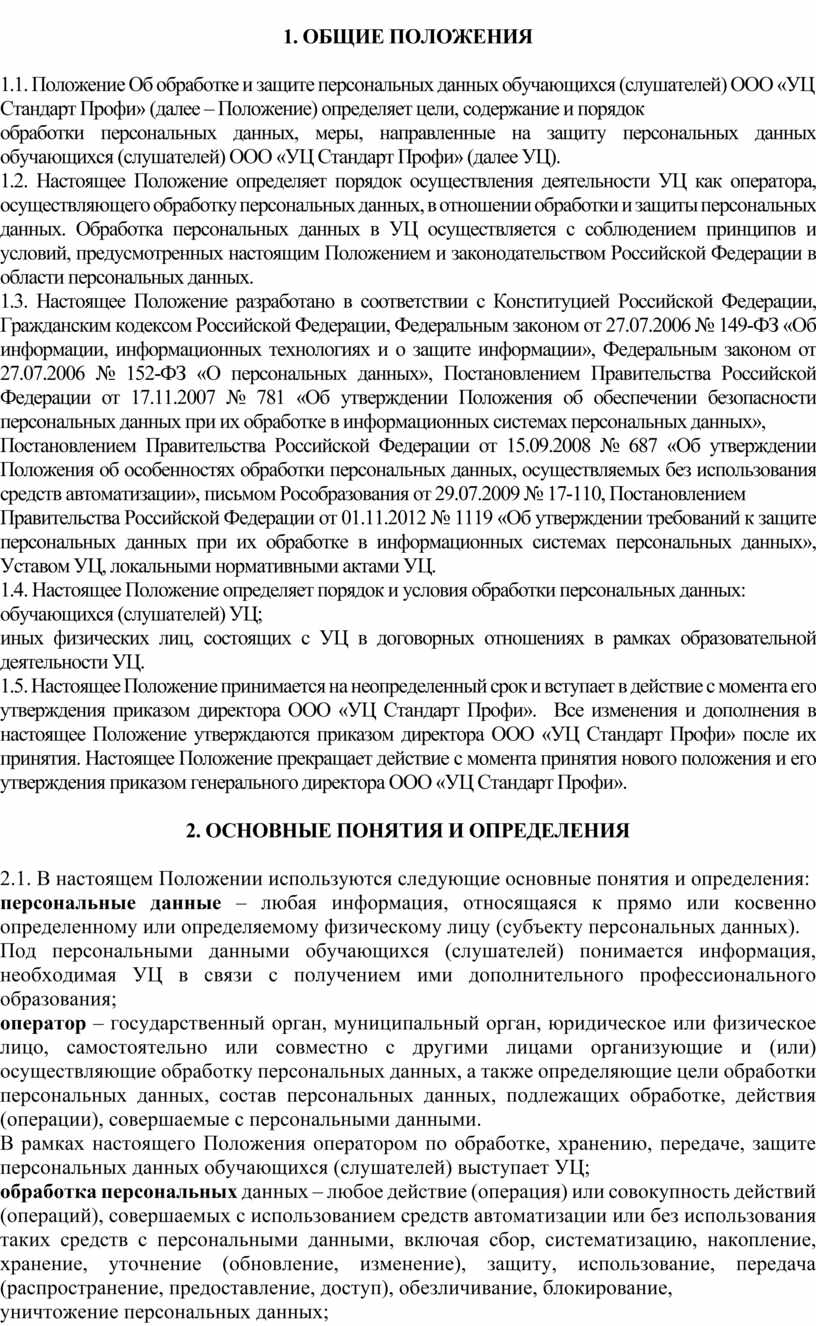 1. ОБЩИЕ ПОЛОЖЕНИЯ

1.1. Положение Об обработке и защите персональных данных обучающихся (слушателей) ООО «УЦ Стандарт Профи» (далее – Положение) определяет цели, содержание и порядок
обработки персональных данных, меры, направленные на защиту персональных данных обучающихся (слушателей) ООО «УЦ Стандарт Профи» (далее УЦ).
1.2. Настоящее Положение определяет порядок осуществления деятельности УЦ как оператора, осуществляющего обработку персональных данных, в отношении обработки и защиты персональных данных. Обработка персональных данных в УЦ осуществляется с соблюдением принципов и условий, предусмотренных настоящим Положением и законодательством Российской Федерации в области персональных данных.
1.3. Настоящее Положение разработано в соответствии с Конституцией Российской Федерации, Гражданским кодексом Российской Федерации, Федеральным законом от 27.07.2006 № 149-ФЗ «Об информации, информационных технологиях и о защите информации», Федеральным законом от 27.07.2006 № 152-ФЗ «О персональных данных», Постановлением Правительства Российской Федерации от 17.11.2007 № 781 «Об утверждении Положения об обеспечении безопасности персональных данных при их обработке в информационных системах персональных данных», Постановлением Правительства Российской Федерации от 15.09.2008 № 687 «Об утверждении Положения об особенностях обработки персональных данных, осуществляемых без использования средств автоматизации», письмом Рособразования от 29.07.2009 № 17-110, Постановлением Правительства Российской Федерации от 01.11.2012 № 1119 «Об утверждении требований к защите персональных данных при их обработке в информационных системах персональных данных», Уставом УЦ, локальными нормативными актами УЦ.
1.4. Настоящее Положение определяет порядок и условия обработки персональных данных:
обучающихся (слушателей) УЦ;
иных физических лиц, состоящих с УЦ в договорных отношениях в рамках образовательной деятельности УЦ.
1.5. Настоящее Положение принимается на неопределенный срок и вступает в действие с момента его утверждения приказом директора ООО «УЦ Стандарт Профи». Все изменения и дополнения в настоящее Положение утверждаются приказом директора ООО «УЦ Стандарт Профи» после их принятия. Настоящее Положение прекращает действие с момента принятия нового положения и его утверждения приказом генерального директора ООО «УЦ Стандарт Профи».

2. ОСНОВНЫЕ ПОНЯТИЯ И ОПРЕДЕЛЕНИЯ

2.1. В настоящем Положении используются следующие основные понятия и определения:
персональные данные – любая информация, относящаяся к прямо или косвенно определенному или определяемому физическому лицу (субъекту персональных данных).
Под персональными данными обучающихся (слушателей) понимается информация, необходимая УЦ в связи с получением ими дополнительного профессионального образования;
оператор – государственный орган, муниципальный орган, юридическое или физическое лицо, самостоятельно или совместно с другими лицами организующие и (или) осуществляющие обработку персональных данных, а также определяющие цели обработки персональных данных, состав персональных данных, подлежащих обработке, действия (операции), совершаемые с персональными данными.
В рамках настоящего Положения оператором по обработке, хранению, передаче, защите персональных данных обучающихся (слушателей) выступает УЦ;
обработка персональных данных – любое действие (операция) или совокупность действий (операций), совершаемых с использованием средств автоматизации или без использования таких средств с персональными данными, включая сбор, систематизацию, накопление, хранение, уточнение (обновление, изменение), защиту, использование, передача (распространение, предоставление, доступ), обезличивание, блокирование,
уничтожение персональных данных;